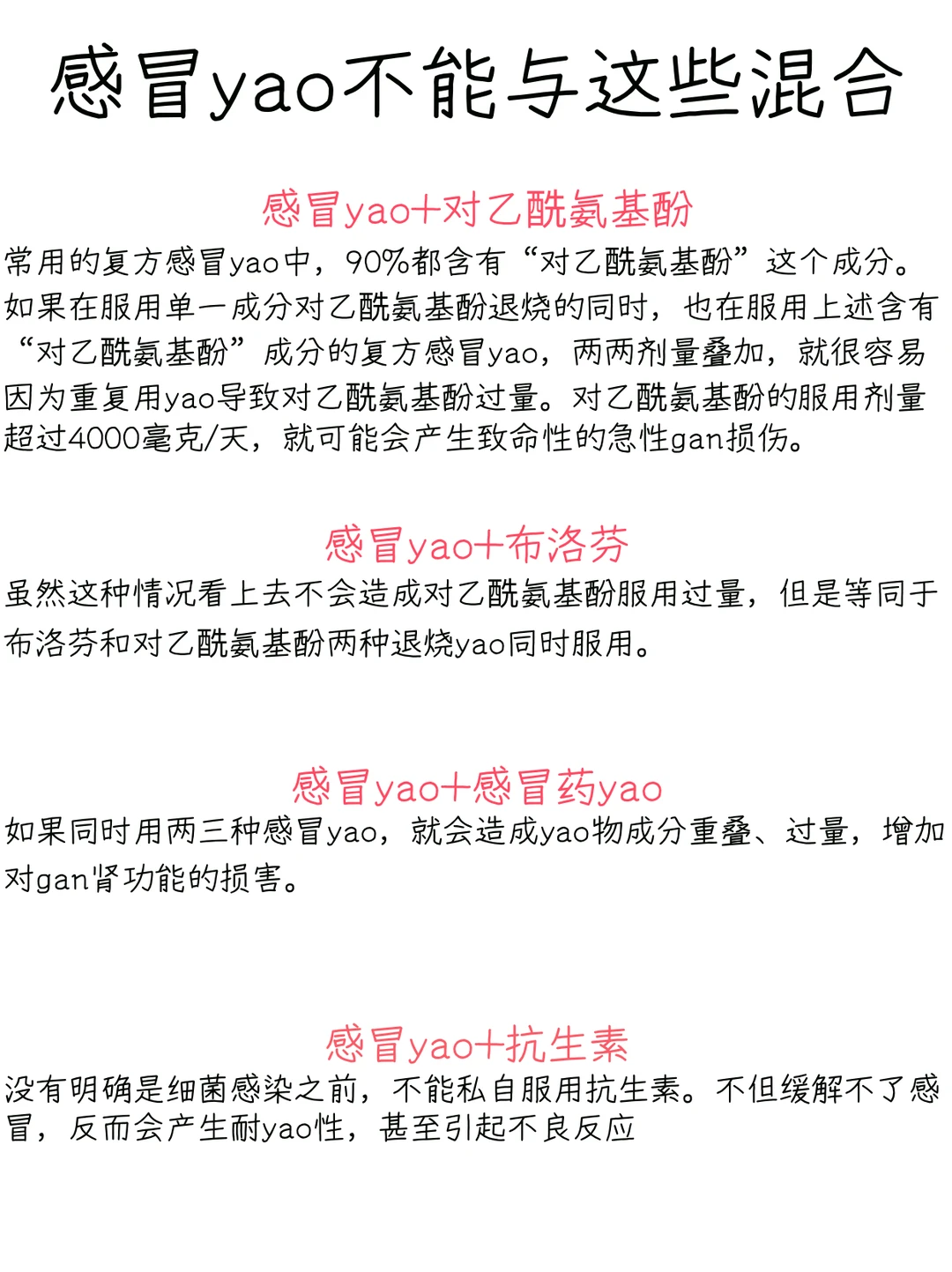 感冒yao不能与这些混合

感冒yao+对乙酰氨基酚

常用的复方感冒yao中，90%都含有“对乙酰氨基酚”这个成分。如果在服用单一成分对乙酰氨基酚退烧的同时，也在服用上述含有“对乙酰氨基酚”成分的复方感冒yao，两两剂量叠加，就很容易因为重复用yao导致对乙酰氨基酚过量。对乙酰氨基酚的服用剂量超过4000毫克/天，就可能会产生致命性的急性gan损伤。

感冒yao+布洛芬

虽然这种情况看上去不会造成对乙酰氨基酚服用过量，但是等同于布洛芬和对乙酰氨基酚两种退烧yao同时服用。

感冒yao+感冒药yao

如果同时用两三种感冒yao，就会造成yao物成分重叠、过量，增加对gan肾功能的损害。

感冒yao+抗生素

没有明确是细菌感染之前，不能私自服用抗生素。不但缓解不了感冒，反而会产生耐yao性，甚至引起不良反应